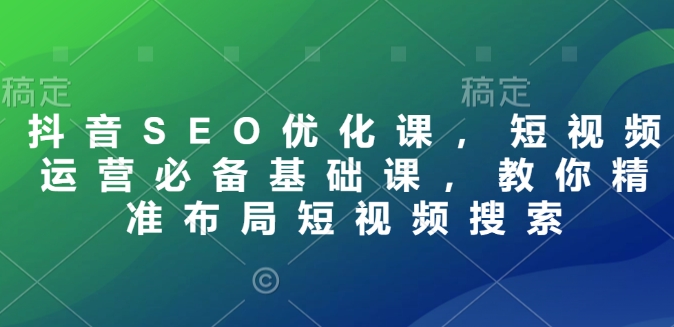 稿定 稿定

抖音SEO优化课，短视频运营必备基础课，教你精准布局短视频搜索

©